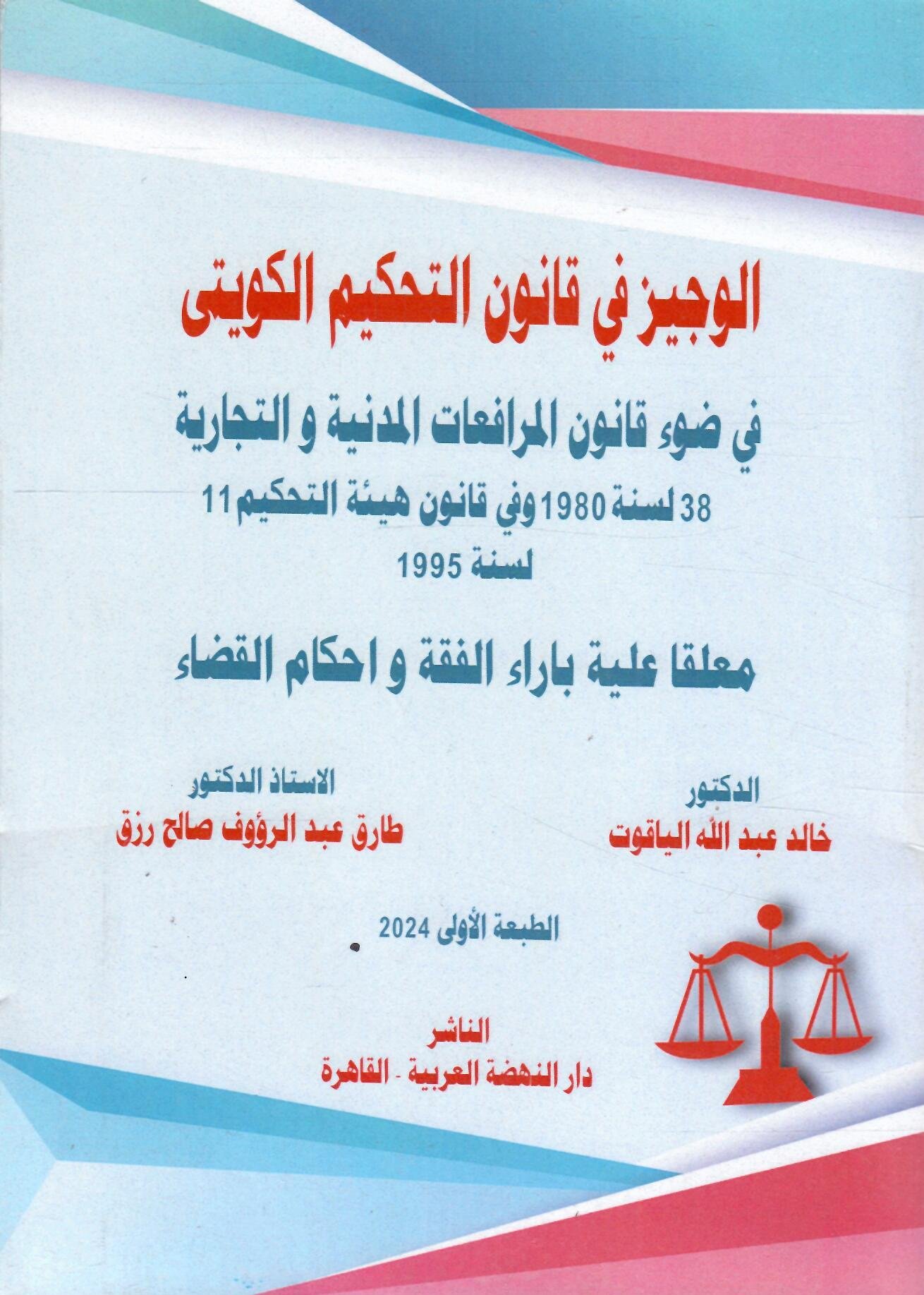 الوجيز في قانون التحكيم الكويتى

في ضوء قانون المرافعات المدنية و التجارية

38 لسنة 1980 وفي قانون هيئة التحكيم 11

لسنة 1995

معلقا علية باراء الفقة و احكام القضاء

الدكتور
خالد عبد الله الياقوت

الاستاذ الدكتور
طارق عبد الرؤوف صالح رزق

الطبعة الأولى 2024

الناشر
دار النهضة العربية - القاهرة